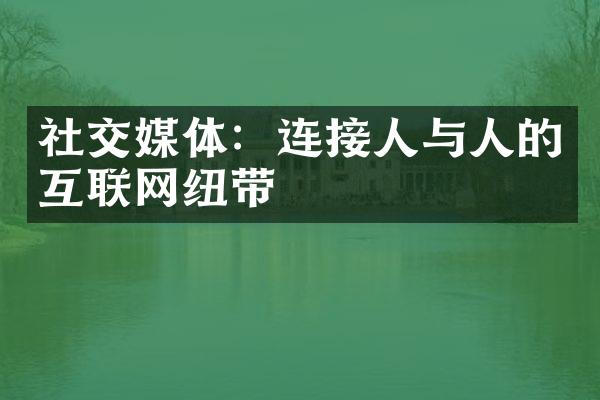 社交媒体：连接人与人的互联网纽带